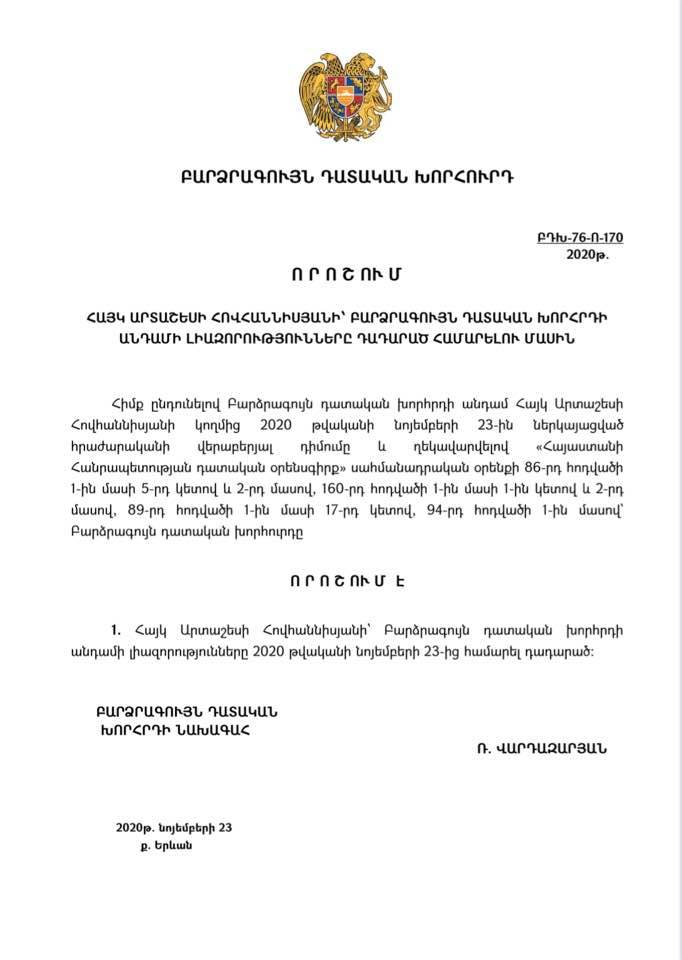 ԲԱՐՁՐԱԳՈՒՅՆ ԴԱՏԱԿԱՆ ԽՈՐՀՈՒՐԴ

ԲԴԽ-76-Ո-170
2020թ.

Ո Ր Ո Շ ՈՒ Մ

ՀԱՅԿ ԱՐՏԱՇԵՍԻ ՀՈՎՀԱՆՆԻՍՅԱՆԻ՝ ԲԱՐՁՐԱԳՈՒՅՆ ԴԱՏԱԿԱՆ ԽՈՐՀՐԴԻ ԱՆԴԱՄԻ ԼԻԱԶՈՐՈՒԹՅՈՒՆՆԵՐԸ ԴԱԴԱՐԱԾ ՀԱՄԱՐԵԼՈՒ ՄԱՍԻՆ

Հիմք ընդունելով Բարձրագույն դատական խորհրդի անդամ Հայկ Արտաշեսի Հովհաննիսյանի կողմից 2020 թվականի նոյեմբերի 23-ին ներկայացված հրաժարականի վերաբերյալ դիմումը և ղեկավարվելով «Հայաստանի Հանրապետության դատական օրենսգիրք» սահմանադրական օրենքի 86-րդ հոդվածի 1-ին մասի 5-րդ կետով և 2-րդ մասով, 160-րդ հոդվածի 1-ին մասի 1-ին կետով և 2-րդ մասով, 89-րդ հոդվածի 1-ին մասի 17-րդ կետով, 94-րդ հոդվածի 1-ին մասով՝ Բարձրագույն դատական խորհուրդը

Ո Ր Ո Շ ՈՒ Մ Է

1. Հայկ Արտաշեսի Հովհաննիսյանի՝ Բարձրագույն դատական խորհրդի անդամի լիազորությունները 2020 թվականի նոյեմբերի 23-ից համարել դադարած:

ԲԱՐՁՐԱԳՈՒՅՆ ԴԱՏԱԿԱՆ
ԽՈՐՀՐԴԻ ՆԱԽԱԳԱՀ

Ռ. ՎԱՐԴԱԶԱՐՅԱՆ

2020թ. նոյեմբերի 23
ք. Երևան